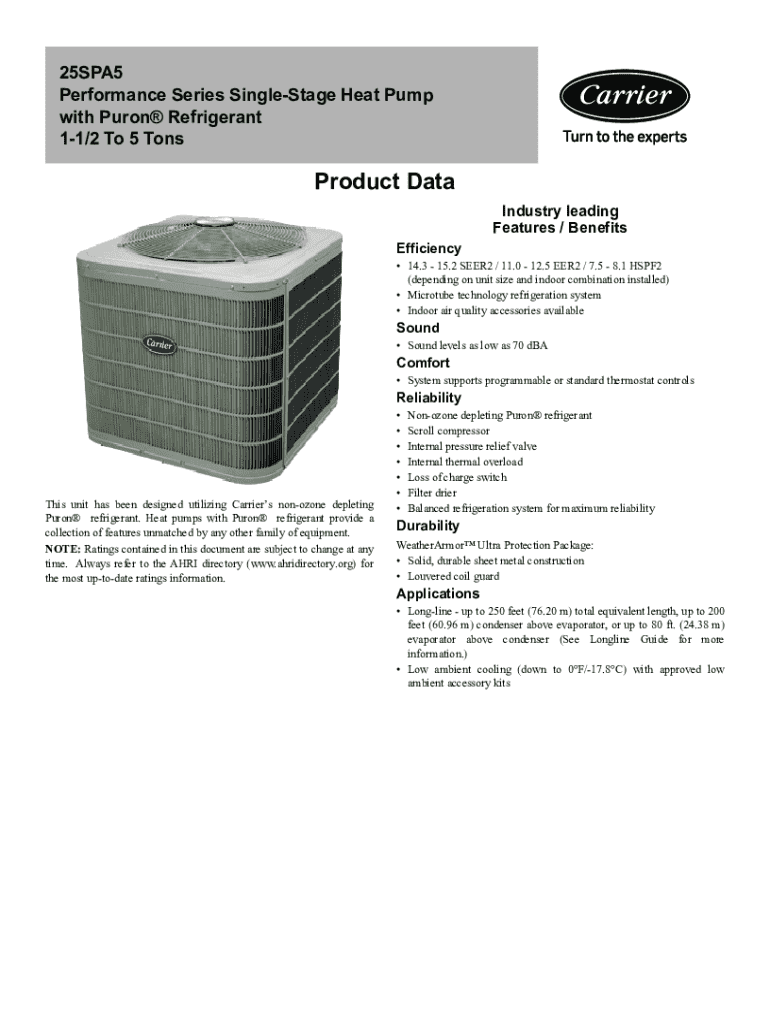 25SPA5
Performance Series Single-Stage Heat Pump with Puron® Refrigerant
1-1/2 To 5 Tons

Carrier
Turn to the experts

Product Data

Carrier

This unit has been designed utilizing Carrier's non-ozone depleting Puron® refrigerant. Heat pumps with Puron® refrigerant provide a collection of features unmatched by any other family of equipment.

NOTE: Ratings contained in this document are subject to change at any time. Always refer to the AHRI directory (www.ahridirectory.org) for the most up-to-date ratings information.

Industry leading
Features / Benefits

Efficiency
• 14.3 - 15.2 SEER2 / 11.0 - 12.5 EER2 / 7.5 - 8.1 HSPF2 (depending on unit size and indoor combination installed)
• Microtube technology refrigeration system
• Indoor air quality accessories available

Sound
• Sound levels as low as 70 dBA

Comfort
• System supports programmable or standard thermostat controls

Reliability
• Non-ozone depleting Puron® refrigerant
• Scroll compressor
• Internal pressure relief valve
• Internal thermal overload
• Loss of charge switch
• Filter drier
• Balanced refrigeration system for maximum reliability

Durability
WeatherArmor™ Ultra Protection Package:
• Solid, durable sheet metal construction
• Louvered coil guard

Applications
• Long-line - up to 250 feet (76.20 m) total equivalent length, up to 200 feet (60.96 m) condenser above evaporator, or up to 80 ft. (24.38 m) evaporator above condenser (See Longline Guide for more information.)
• Low ambient cooling (down to 0°F/-17.8°C) with approved low ambient accessory kits